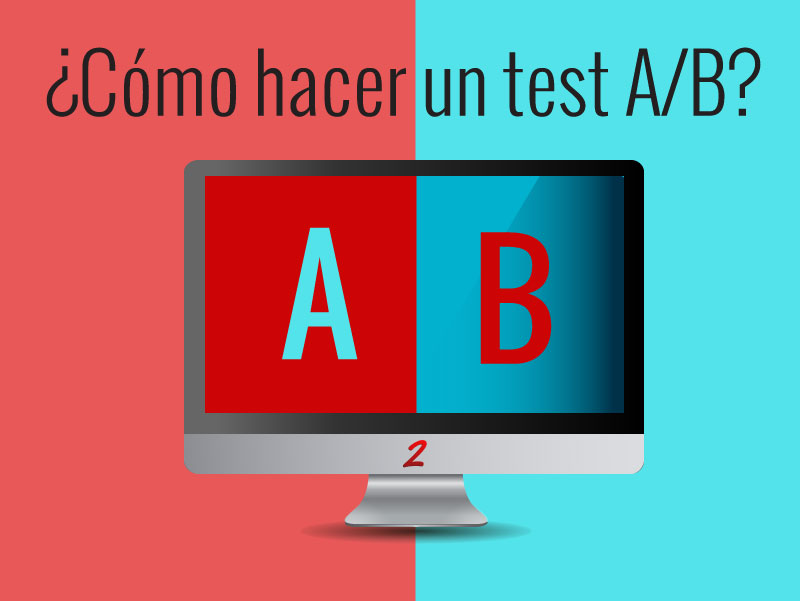 ¿Cómo hacer un test A/B?

A B

2